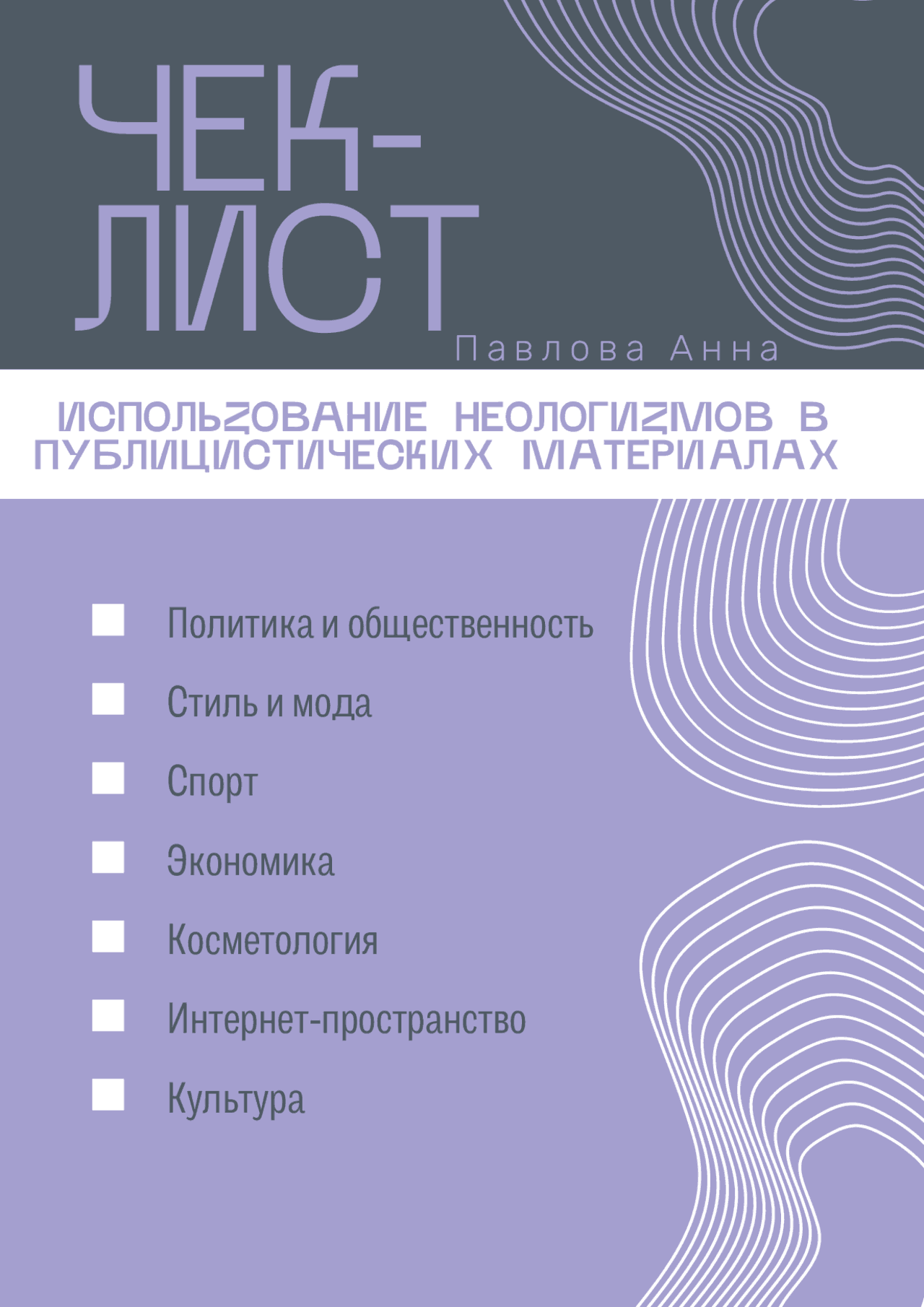 ЧЕК-ЛИСТ

Павлова Анна

ИСПОЛЬЗОВАНИЕ НЕОЛОГИЗМОВ В ПУБЛИЦИСТИЧЕСКИХ МАТЕРИАЛАХ

Политика и общественность

Стиль и мода

Спорт

Экономика

Косметология

Интернет-пространство

Культура